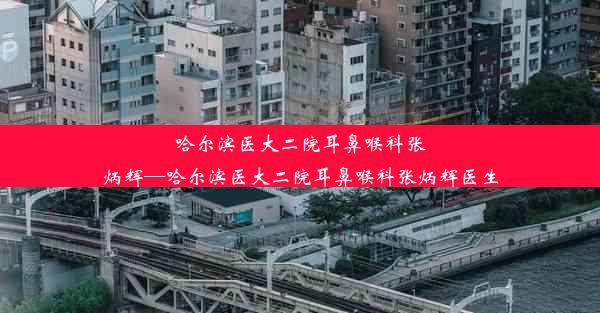 哈尔滨医大二院耳鼻喉科张炳辉—哈尔滨医大二院耳鼻喉科张炳辉医生